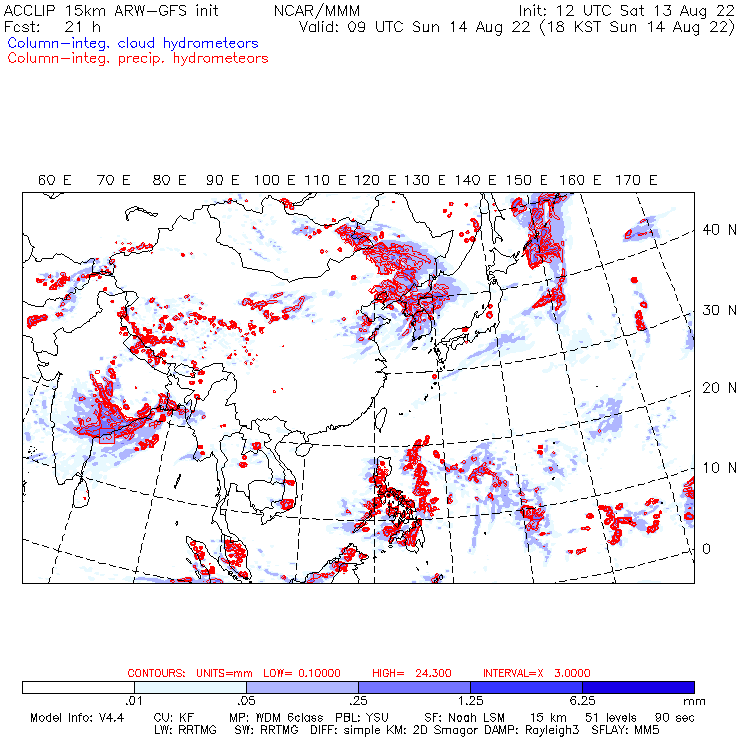 ACCLIP 15km ARW-GFS init NCAR/MMM Init: 12 UTC Sat 13 Aug 22
Fcst: 21 h Valid: 09 UTC Sun 14 Aug 22 (18 KST Sun 14 Aug 22)
Column-integ. cloud hydrometeors
Column-integ. precip. hydrometeors

60 E 70 E 80 E 90 E 100 E 110 E 120 E 130 E 140 E 150 E 160 E 170 E

40 N
30 N
20 N
10 N
0

CONTOURS: UNITS=mm LOW= 0.10000 HIGH= 24.300 INTERVAL=X 3.0000

.01 .05 .25 1.25 6.25 mm

Model Info: V4.4 CU: KF MP: WDM 6class PBL: YSU SF: Noah LSM 15 km 51 levels 90 sec
LW: RRTMG SW: RRTMG DIFF: simple KM: 2D Smagor DAMP: Rayleigh3 SFLAY: MM5